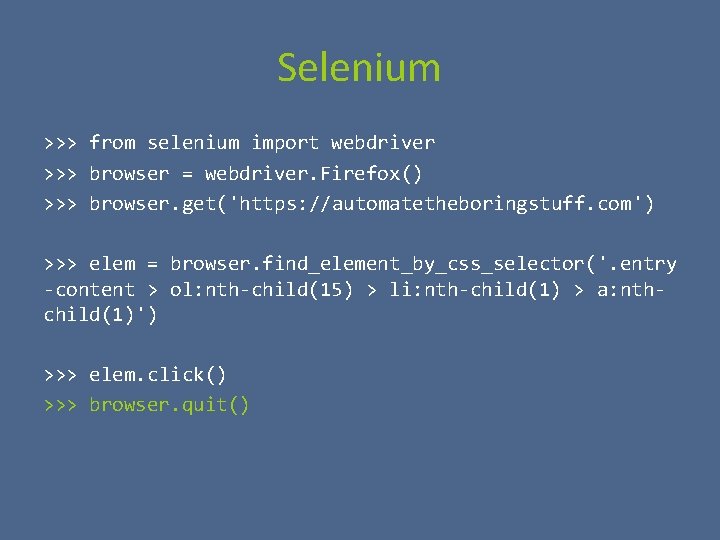 Selenium

>>> from selenium import webdriver
>>> browser = webdriver.Firefox()
>>> browser.get('https://automatetheboringstuff.com')

>>> elem = browser.find_element_by_css_selector('.entry-content > ol:nth-child(15) > li:nth-child(1) > a:nth-child(1)')

>>> elem.click()
>>> browser.quit()